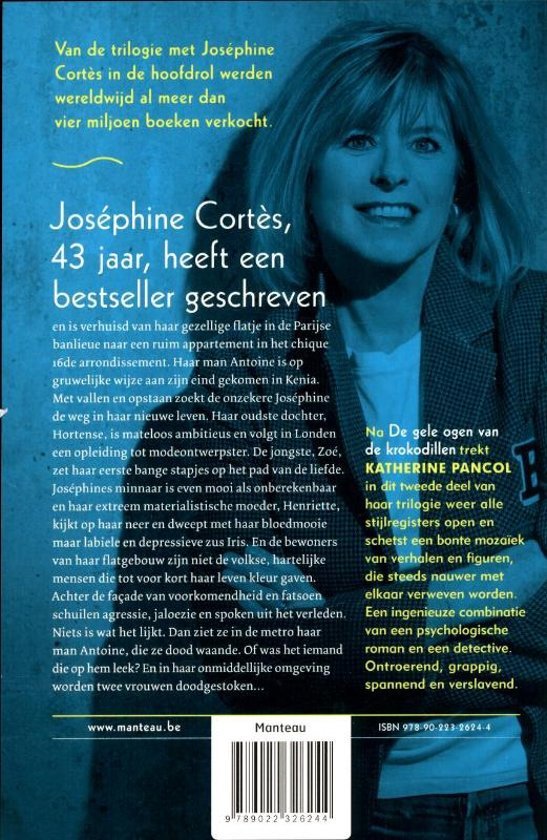 Van de trilogie met Joséphine Cortès in de hoofdrol werden wereldwijd al meer dan vier miljoen boeken verkocht.

Joséphine Cortès, 43 jaar, heeft een bestseller geschreven

en is verhuisd van haar gezellige flatje in de Parijse banlieue naar een ruim appartement in het chique 16de arrondissement. Haar man Antoine is op gruwelijke wijze aan zijn eind gekomen in Kenia. Met vallen en opstaan zoekt de onzekere Joséphine de weg in haar nieuwe leven. Haar oudste dochter, Hortense, is mateloos ambitieus en volgt in Londen een opleiding tot modeontwerpster. De jongste, Zoé, zet haar eerste bange stapjes op het pad van de liefde. Joséphines minnaar is even mooi als onberekenbaar en haar extreem materialistische moeder, Henriette, kijkt op haar neer en dweept met haar bloedmooie maar labiele en depressieve zus Iris. En de bewoners van haar flatgebouw zijn niet de volkse, hartelijke mensen die tot voor kort haar leven kleur gaven. Achter de façade van voorkomendheid en fatsoen schuilen agressie, jaloezie en spoken uit het verleden. Niets is wat het lijkt. Dan ziet ze in de metro haar man Antoine, die ze dood waande. Of was het iemand die op hem leek? En in haar onmiddellijke omgeving worden twee vrouwen doodgestoken...

Na De gele ogen van de krokodillen trekt KATHERINE PANCOL in dit tweede deel van haar trilogie weer alle stijlregisters open en schetst een bonte mozaïek van verhalen en figuren, die steeds nauwer met elkaar verweven worden. Een ingenieuze combinatie van een psychologische roman en een detective. Ontroerend, grappig, spannend en verslavend.

www.manteau.be

Manteau

ISBN 978-90-223-2624-4

9 789022 326244